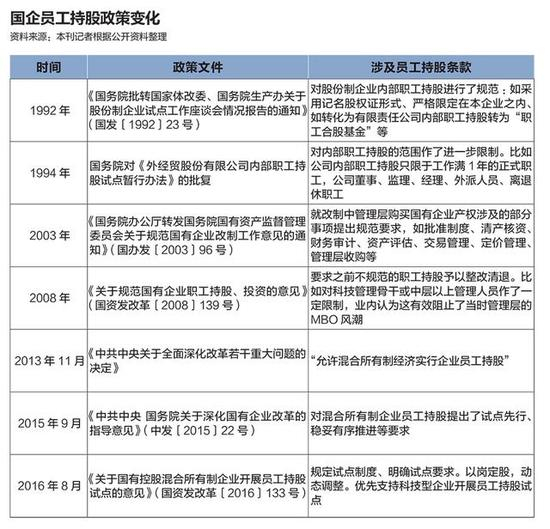 国企员工持股政策变化
资料来源：本刊记者根据公开资料整理

| 时间 | 政策文件 | 涉及员工持股条款 |
|---|---|---|
| 1992 年 | 《国务院批转国家体改委、国务院生产办关于股份制企业试点工作座谈会情况报告的通知》（国发〔1992〕23 号） | 对股份制企业内部职工持股进行了规范：如采用记名股权证形式、严格限定在本企业之内、如转化为有限责任公司内部职工持股转为“职工合股基金”等 |
| 1994 年 | 国务院对《外经贸股份有限公司内部职工持股试点暂行办法》的批复 | 对内部职工持股的范围作了进一步限制。比如公司内部职工持股只限于工作满 1 年的正式职工，公司董事、监理、经理、外派人员、离退休职工 |
| 2003 年 | 《国务院办公厅转发国务院国有资产监督管理委员会关于规范国有企业改制工作意见的通知》（国办发〔2003〕96 号） | 就改制中管理层购买国有企业产权涉及的部分事项提出规范要求，如批准制度、清产核资、财务审计、资产评估、交易管理、定价管理、管理层收购等 |
| 2008 年 | 《关于规范国有企业职工持股、投资的意见》（国资发改革〔2008〕139 号） | 要求之前不规范的职工持股予以整改清退。比如对科技管理骨干或中层以上管理人员作了一定限制，业内认为这有效阻止了当时管理层的 MBO 风潮 |
| 2013 年 11 月 | 《中共中央关于全面深化改革若干重大问题的决定》 | “允许混合所有制经济实行企业员工持股” |
| 2015 年 9 月 | 《中共中央 国务院关于深化国有企业改革的指导意见》（中发〔2015〕22 号） | 对混合所有制企业员工持股提出了试点先行、稳妥有序推进等要求 |
| 2016 年 8 月 | 《关于国有控股混合所有制企业开展员工持股试点的意见》（国资发改革〔2016〕133 号） | 规定试点制度、明确试点要求。以岗定股，动态调整。优先支持科技型企业开展员工持股试点 |